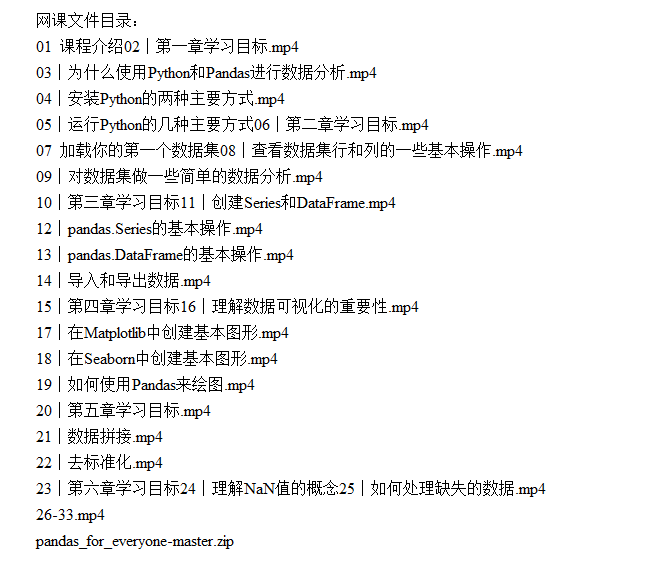 网课文件目录：

01 课程介绍02丨第一章学习目标.mp4

03丨为什么使用Python和Pandas进行数据分析.mp4

04丨安装Python的两种主要方式.mp4

05丨运行Python的几种主要方式06丨第二章学习目标.mp4

07 加载你的第一个数据集08丨查看数据集行和列的一些基本操作.mp4

09丨对数据集做一些简单的数据分析.mp4

10丨第三章学习目标11丨创建Series和DataFrame.mp4

12丨pandas.Series的基本操作.mp4

13丨pandas.DataFrame的基本操作.mp4

14丨导入和导出数据.mp4

15丨第四章学习目标16丨理解数据可视化的重要性.mp4

17丨在Matplotlib中创建基本图形.mp4

18丨在Seaborn中创建基本图形.mp4

19丨如何使用Pandas来绘图.mp4

20丨第五章学习目标.mp4

21丨数据拼接.mp4

22丨去标准化.mp4

23丨第六章学习目标24丨理解NaN值的概念25丨如何处理缺失的数据.mp4

26-33.mp4

pandas_for_everyone-master.zip